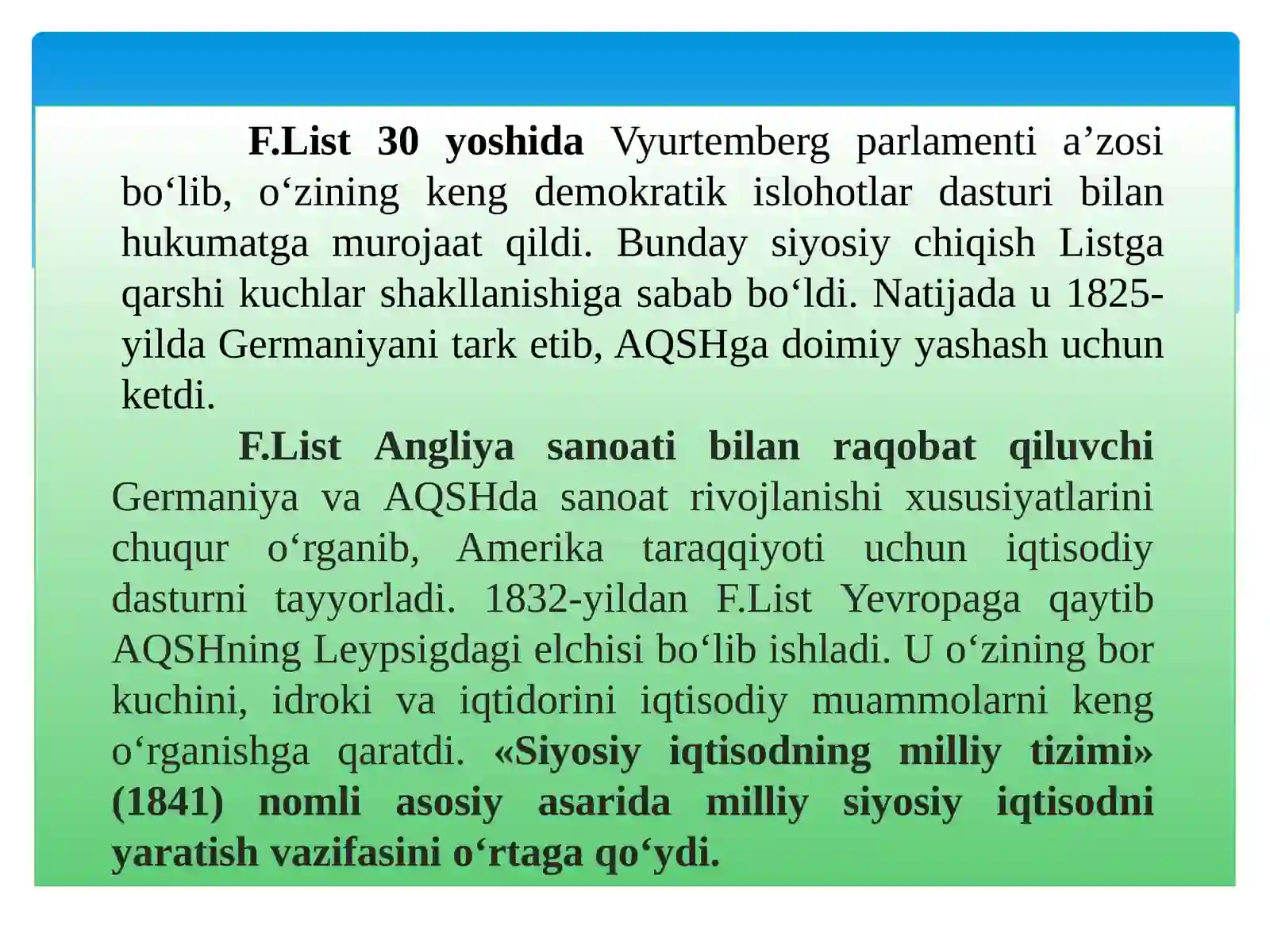 F.List 30 yoshida Vyurtemberg parlamenti a’zosi bo‘lib, o‘zining keng demokratik islohotlar dasturi bilan hukumatga murojaat qildi. Bunday siyosiy chiqish Listga qarshi kuchlar shakllanishiga sabab bo‘ldi. Natijada u 1825-yilda Germaniyani tark etib, AQSHga doimiy yashash uchun ketdi.

F.List Angliya sanoati bilan raqobat qiluvchi Germaniya va AQSHda sanoat rivojlanishi xususiyatlarini chuqur o‘rganib, Amerika taraqqiyoti uchun iqtisodiy dasturni tayyorladi. 1832-yildan F.List Yevropaga qaytib AQSHning Leypsigdagi elchisi bo‘lib ishladi. U o‘zining bor kuchini, idroki va iqtidorini iqtisodiy muammolarni keng o‘rganishga qaratdi. «Siyosiy iqtisodning milliy tizimi» (1841) nomli asosiy asarida milliy siyosiy iqtisodni yaratish vazifasini o‘rtaga qo‘ydi.